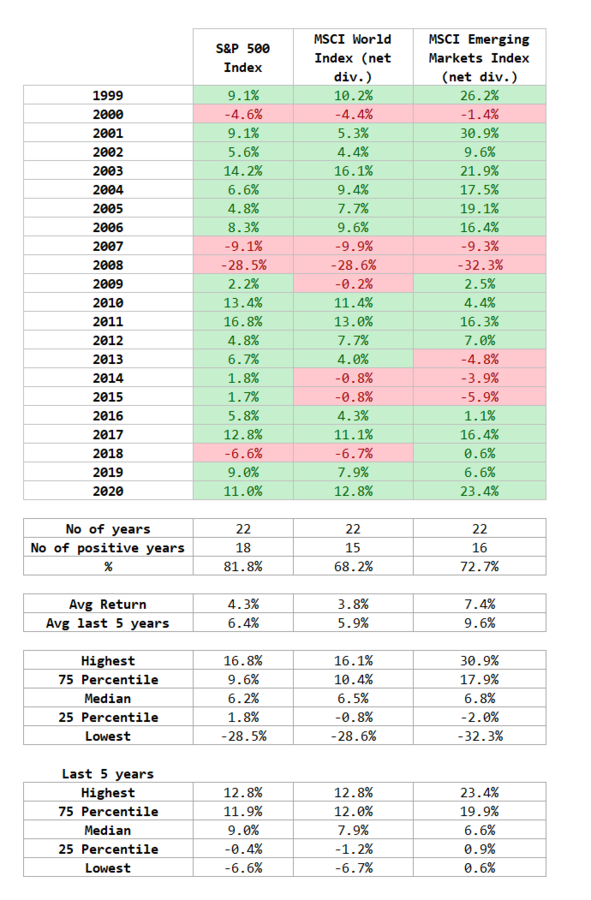 | | S&P 500 Index | MSCI World Index (net div.) | MSCI Emerging Markets Index (net div.) |
|---|---|---|---|
| 1999 | 9.1% | 10.2% | 26.2% |
| 2000 | -4.6% | -4.4% | -1.4% |
| 2001 | 9.1% | 5.3% | 30.9% |
| 2002 | 5.6% | 4.4% | 9.6% |
| 2003 | 14.2% | 16.1% | 21.9% |
| 2004 | 6.6% | 9.4% | 17.5% |
| 2005 | 4.8% | 7.7% | 19.1% |
| 2006 | 8.3% | 9.6% | 16.4% |
| 2007 | -9.1% | -9.9% | -9.3% |
| 2008 | -28.5% | -28.6% | -32.3% |
| 2009 | 2.2% | -0.2% | 2.5% |
| 2010 | 13.4% | 11.4% | 4.4% |
| 2011 | 16.8% | 13.0% | 16.3% |
| 2012 | 4.8% | 7.7% | 7.0% |
| 2013 | 6.7% | 4.0% | -4.8% |
| 2014 | 1.8% | -0.8% | -3.9% |
| 2015 | 1.7% | -0.8% | -5.9% |
| 2016 | 5.8% | 4.3% | 1.1% |
| 2017 | 12.8% | 11.1% | 16.4% |
| 2018 | -6.6% | -6.7% | 0.6% |
| 2019 | 9.0% | 7.9% | 6.6% |
| 2020 | 11.0% | 12.8% | 23.4% |

| | | | |
|---|---|---|---|
| No of years | 22 | 22 | 22 |
| No of positive years | 18 | 15 | 16 |
| % | 81.8% | 68.2% | 72.7% |

| | | | |
|---|---|---|---|
| Avg Return | 4.3% | 3.8% | 7.4% |
| Avg last 5 years | 6.4% | 5.9% | 9.6% |

| | | | |
|---|---|---|---|
| Highest | 16.8% | 16.1% | 30.9% |
| 75 Percentile | 9.6% | 10.4% | 17.9% |
| Median | 6.2% | 6.5% | 6.8% |
| 25 Percentile | 1.8% | -0.8% | -2.0% |
| Lowest | -28.5% | -28.6% | -32.3% |

Last 5 years

| | | | |
|---|---|---|---|
| Highest | 12.8% | 12.8% | 23.4% |
| 75 Percentile | 11.9% | 12.0% | 19.9% |
| Median | 9.0% | 7.9% | 6.6% |
| 25 Percentile | -0.4% | -1.2% | 0.9% |
| Lowest | -6.6% | -6.7% | 0.6% |